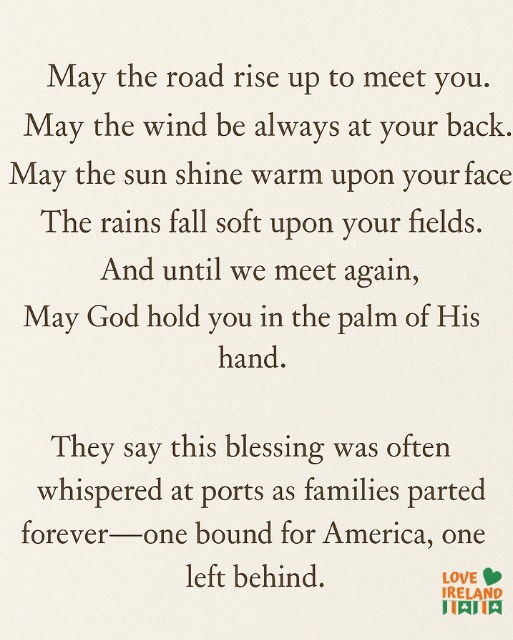 May the road rise up to meet you.
May the wind be always at your back.
May the sun shine warm upon your face
The rains fall soft upon your fields.
And until we meet again,
May God hold you in the palm of His hand.

They say this blessing was often whispered at ports as families parted forever—one bound for America, one left behind.

LOVE IRELAND